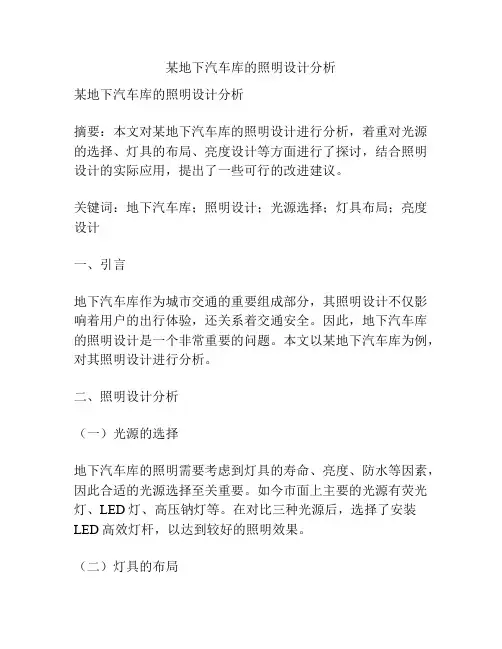 某地下汽车库的照明设计分析

某地下汽车库的照明设计分析

摘要：本文对某地下汽车库的照明设计进行分析，着重对光源的选择、灯具的布局、亮度设计等方面进行了探讨，结合照明设计的实际应用，提出了一些可行的改进建议。

关键词：地下汽车库；照明设计；光源选择；灯具布局；亮度设计

一、引言

地下汽车库作为城市交通的重要组成部分，其照明设计不仅影响着用户的出行体验，还关系着交通安全。因此，地下汽车库的照明设计是一个非常重要的问题。本文以某地下汽车库为例，对其照明设计进行分析。

二、照明设计分析

（一）光源的选择

地下汽车库的照明需要考虑到灯具的寿命、亮度、防水等因素，因此合适的光源选择至关重要。如今市面上主要的光源有荧光灯、LED 灯、高压钠灯等。在对比三种光源后，选择了安装 LED 高效灯杆，以达到较好的照明效果。

（二）灯具的布局